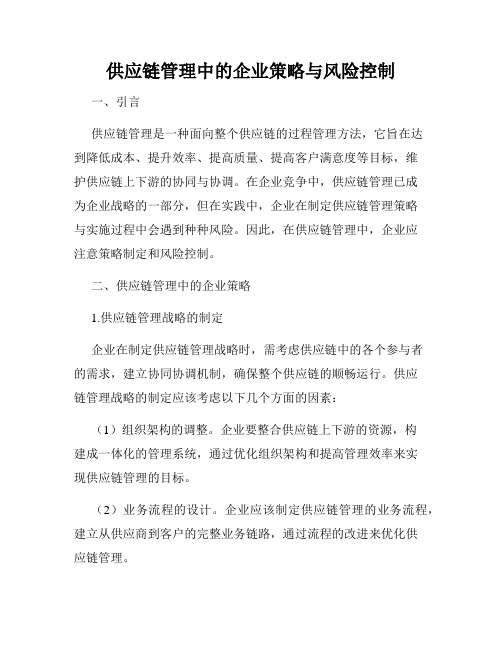 供应链管理中的企业策略与风险控制

一、引言

供应链管理是一种面向整个供应链的过程管理方法，它旨在达到降低成本、提升效率、提高质量、提高客户满意度等目标，维护供应链上下游的协同与协调。在企业竞争中，供应链管理已成为企业战略的一部分，但在实践中，企业在制定供应链管理策略与实施过程中会遇到种种风险。因此，在供应链管理中，企业应注意策略制定和风险控制。

二、供应链管理中的企业策略

1.供应链管理战略的制定

企业在制定供应链管理战略时，需考虑供应链中的各个参与者的需求，建立协同协调机制，确保整个供应链的顺畅运行。供应链管理战略的制定应该考虑以下几个方面的因素：

（1）组织架构的调整。企业要整合供应链上下游的资源，构建成一体化的管理系统，通过优化组织架构和提高管理效率来实现供应链管理的目标。

（2）业务流程的设计。企业应该制定供应链管理的业务流程，建立从供应商到客户的完整业务链路，通过流程的改进来优化供应链管理。